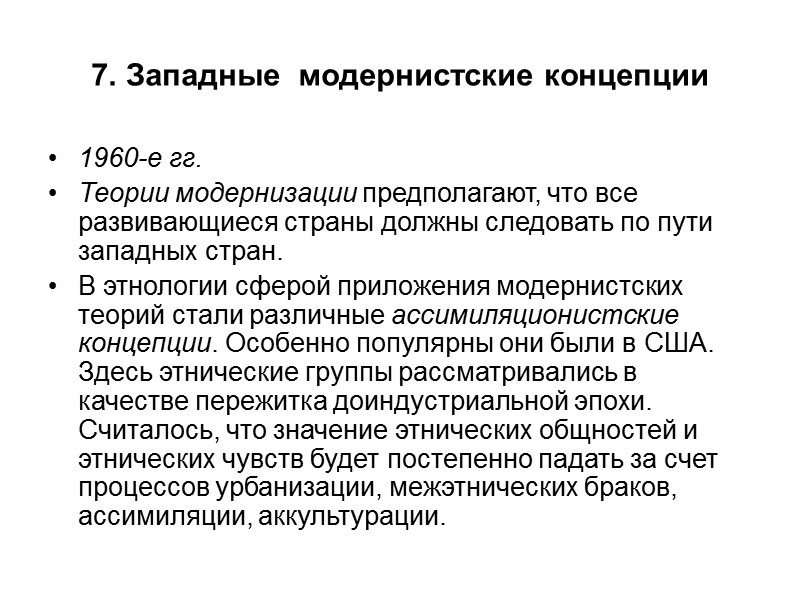 7. Западные модернистские концепции

• 1960-е гг.
• Теории модернизации предполагают, что все развивающиеся страны должны следовать по пути западных стран.
• В этнологии сферой приложения модернистских теорий стали различные ассимиляционистские концепции. Особенно популярны они были в США. Здесь этнические группы рассматривались в качестве пережитка доиндустриальной эпохи. Считалось, что значение этнических общностей и этнических чувств будет постепенно падать за счет процессов урбанизации, межэтнических браков, ассимиляции, аккультурации.